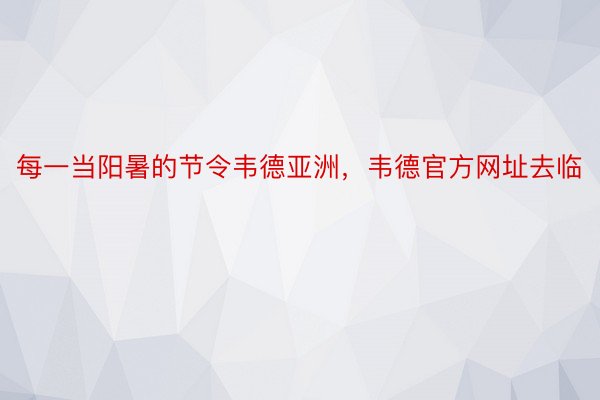 每一当阳暑的节令韦德亚洲，韦德官方网址去临